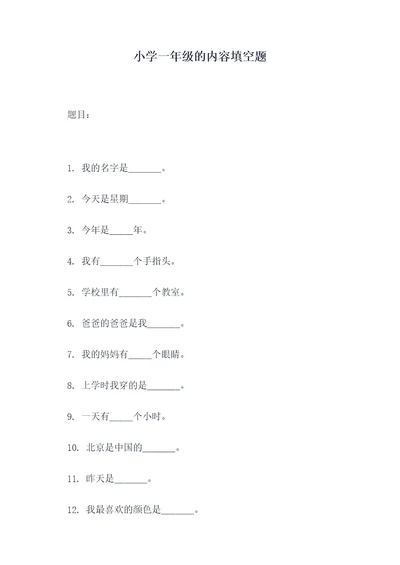 小学一年级的内容填空题

题目：

1. 我的名字是_______。

2. 今天是星期_______。

3. 今年是_____年。

4. 我有_______个手指头。

5. 学校里有_______个教室。

6. 爸爸的爸爸是我_______。

7. 我的妈妈有_____个眼睛。

8. 上学时我穿的是_______。

9. 一天有_____个小时。

10. 北京是中国的_______。

11. 昨天是_______。

12. 我最喜欢的颜色是_______。